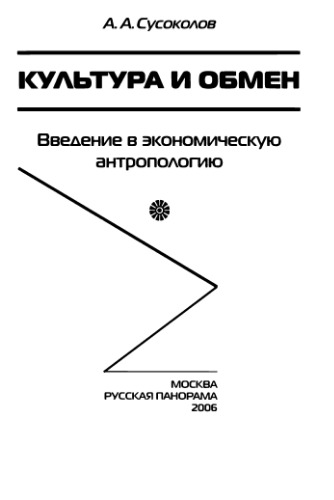 А. А. Сусоколов

КУЛЬТУРА И ОБМЕН

Введение в экономическую антропологию

МОСКВА
РУССКАЯ ПАНОРАМА
2006